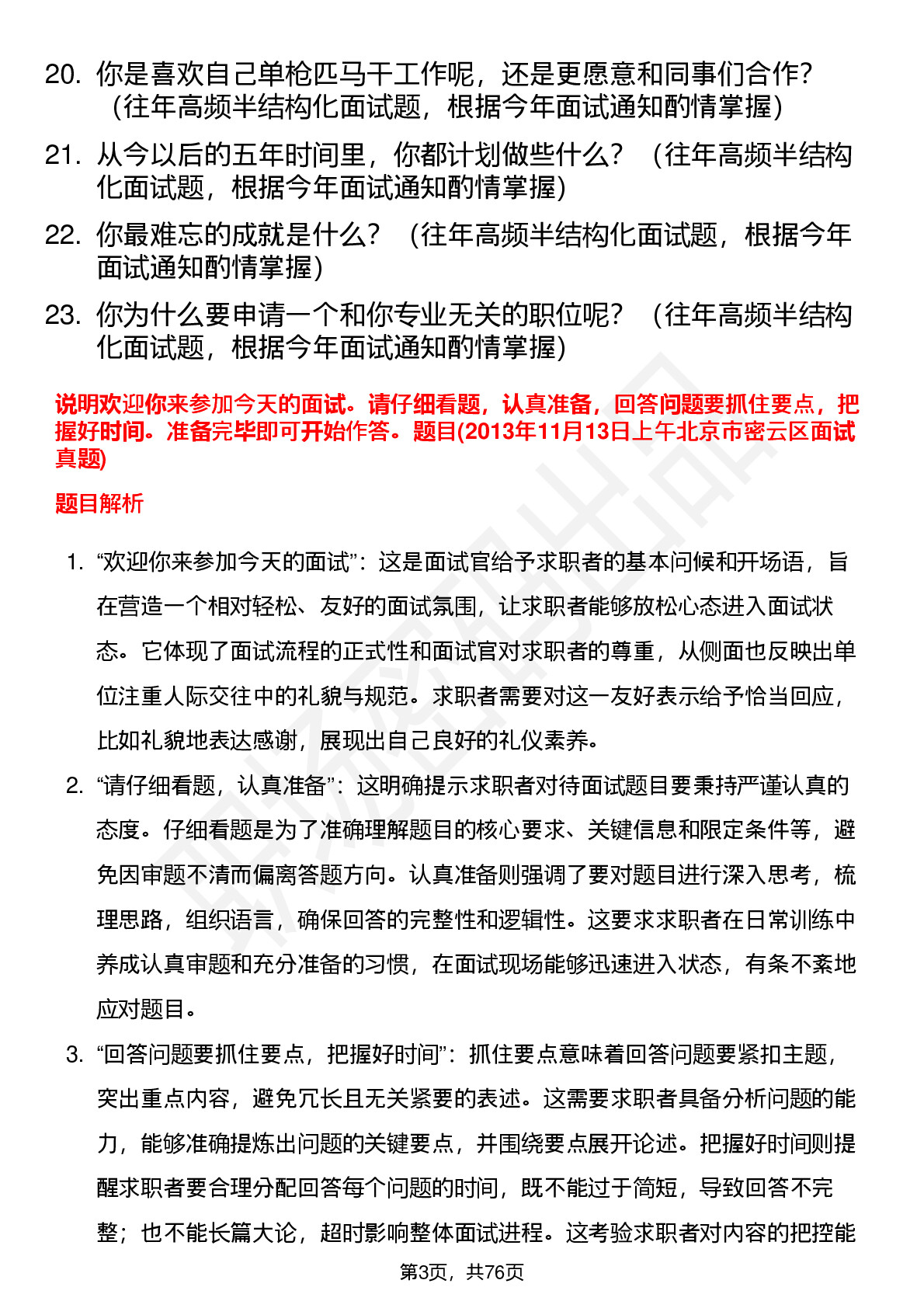 20. 你是喜欢自己单枪匹马干工作呢，还是更愿意和同事们合作?（往年高频半结构化面试题，根据今年面试通知酌情掌握）

21. 从今以后的五年时间里，你都计划做些什么?（往年高频半结构化面试题，根据今年面试通知酌情掌握）

22. 你最难忘的成就是什么?（往年高频半结构化面试题，根据今年面试通知酌情掌握）

23. 你为什么要申请一个和你专业无关的职位呢?（往年高频半结构化面试题，根据今年面试通知酌情掌握）

说明欢迎你来参加今天的面试。请仔细看题，认真准备，回答问题要抓住要点，把握好时间。准备完毕即可开始作答。题目(2013年11月13日上午北京市密云区面试真题)

题目解析

1. “欢迎你来参加今天的面试”：这是面试官给予求职者的基本问候和开场语，旨在营造一个相对轻松、友好的面试氛围，让求职者能够放松心态进入面试状态。它体现了面试流程的正式性和面试官对求职者的尊重，从侧面也反映出单位注重人际交往中的礼貌与规范。求职者需要对这一友好表示给予恰当回应，比如礼貌地表达感谢，展现出自己良好的礼仪素养。

2. “请仔细看题，认真准备”：这明确提示求职者对待面试题目要秉持严谨认真的态度。仔细看题是为了准确理解题目的核心要求、关键信息和限定条件等，避免因审题不清而偏离答题方向。认真准备则强调了要对题目进行深入思考，梳理思路，组织语言，确保回答的完整性和逻辑性。这要求求职者在日常训练中养成认真审题和充分准备的习惯，在面试现场能够迅速进入状态，有条不紊地应对题目。

3. “回答问题要抓住要点，把握好时间”：抓住要点意味着回答问题要紧扣主题，突出重点内容，避免冗长且无关紧要的表述。这需要求职者具备分析问题的能力，能够准确提炼出问题的关键要点，并围绕要点展开论述。把握好时间则提醒求职者要合理分配回答每个问题的时间，既不能过于简短，导致回答不完整；也不能长篇大论，超时影响整体面试进程。这考验求职者对内容的把控能

第3页，共76页